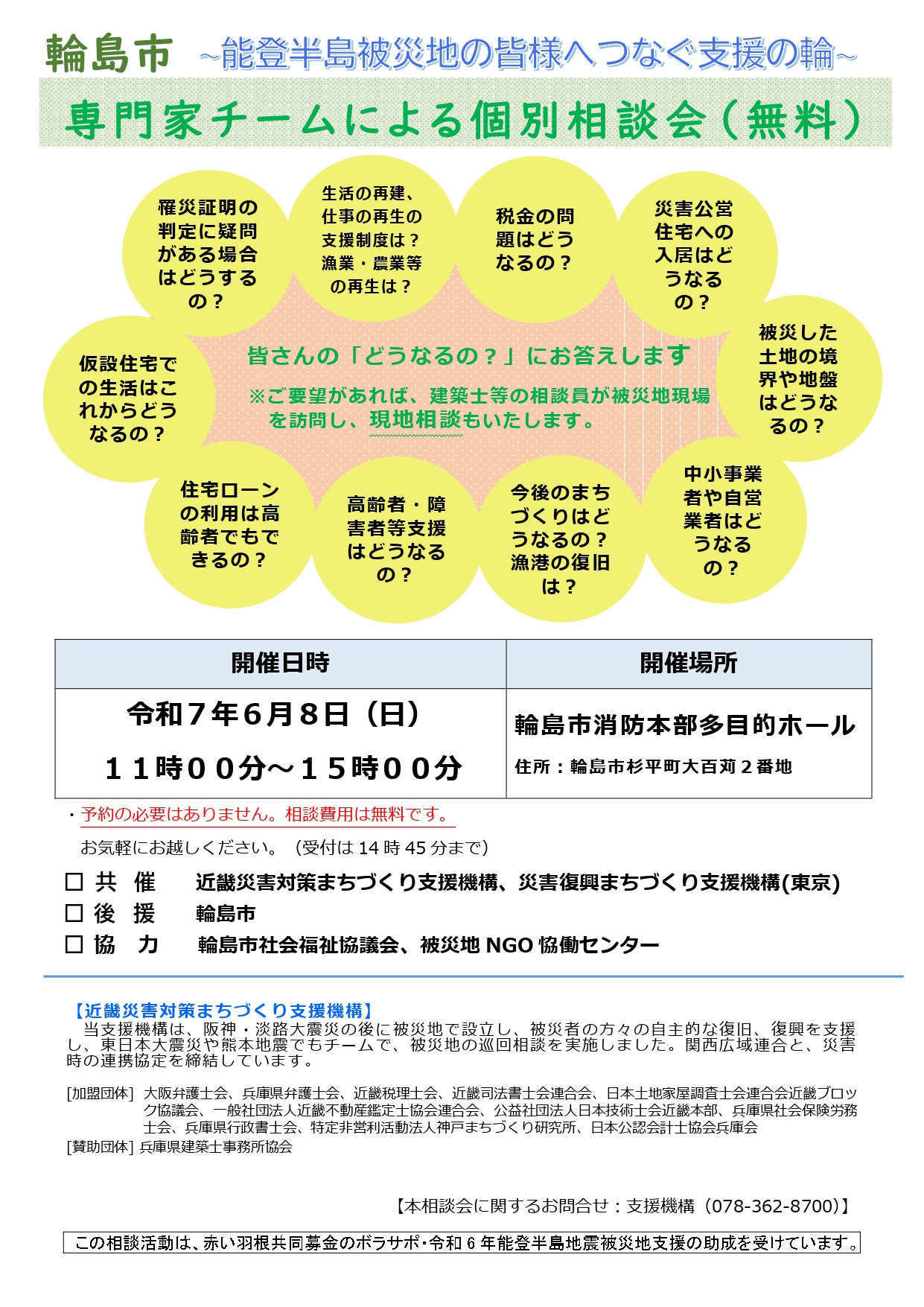 輪島市 ~能登半島被災地の皆様へつなぐ支援の輪~

専門家チームによる個別相談会（無料）

罹災証明の判定に疑問がある場合はどうするの？

生活の再建、仕事の再生の支援制度は？漁業・農業等の再生は？

税金の問題はどうなるの？

災害公営住宅への入居はどうなるの？

仮設住宅での生活はこれからどうなるの？

皆さんの「どうなるの？」にお答えします

※ご要望があれば、建築士等の相談員が被災地現場を訪問し、現地相談もいたします。

被災した土地の境界や地盤はどうなるの？

住宅ローンの利用は高齢者でもできるの？

高齢者・障害者等支援はどうなるの？

今後のまちづくりはどうなるの？漁港の復旧は？

中小事業者や自営業者はどうなるの？

| 開催日時 | 開催場所 |
|---|---|
| 令和７年６月８日（日） １１時００分～１５時００分 | 輪島市消防本部多目的ホール 住所：輪島市杉平町大百苅２番地 |

・予約の必要はありません。相談費用は無料です。
お気軽にお越しください。（受付は14時45分まで）

☐ 共 催 近畿災害対策まちづくり支援機構、災害復興まちづくり支援機構(東京)
☐ 後 援 輪島市
☐ 協 力 輪島市社会福祉協議会、被災地NGO協働センター

【近畿災害対策まちづくり支援機構】
当支援機構は、阪神・淡路大震災の後に被災地で設立し、被災者の方々の自主的な復旧、復興を支援し、東日本大震災や熊本地震でもチームで、被災地の巡回相談を実施しました。関西広域連合と、災害時の連携協定を締結しています。

[加盟団体] 大阪弁護士会、兵庫県弁護士会、近畿税理士会、近畿司法書士会連合会、日本土地家屋調査士会連合会近畿ブロック協議会、一般社団法人近畿不動産鑑定士協会連合会、公益社団法人日本技術士会近畿本部、兵庫県社会保険労務士会、兵庫県行政書士会、特定非営利活動法人神戸まちづくり研究所、日本公認会計士協会兵庫会
[賛助団体] 兵庫県建築士事務所協会

【本相談会に関するお問合せ：支援機構（078-362-8700）】

この相談活動は、赤い羽根共同募金のボラサポ・令和6年能登半島地震被災地支援の助成を受けています。